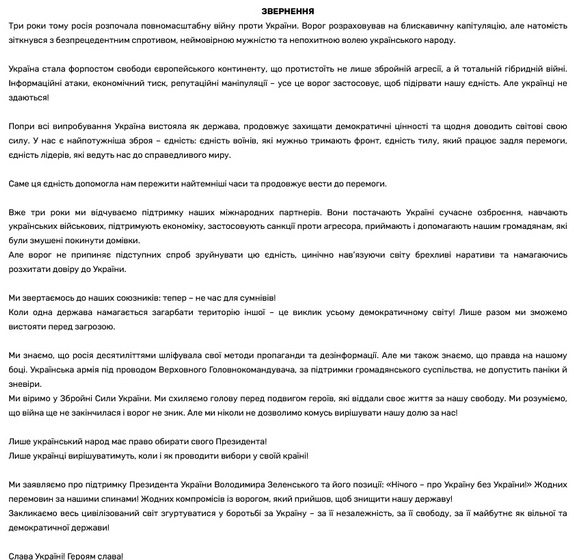 ЗВЕРНЕННЯ

Три роки тому росія розпочала повномасштабну війну проти України. Ворог розраховував на блискавичну капітуляцію, але натомість зіткнувся з безпрецедентним спротивом, неймовірною мужністю та непохитною волею українського народу.

Україна стала форпостом свободи європейського континенту, що протистоїть не лише збройній агресії, а й тотальній гібридній війні. Інформаційні атаки, економічний тиск, репутаційні маніпуляції – усе це ворог застосовує, щоб підірвати нашу єдність. Але українці не здаються!

Попри всі випробування Україна вистояла як держава, продовжує захищати демократичні цінності та щодня доводить світові свою силу. У нас є найпотужніша зброя – єдність: єдність воїнів, які мужньо тримають фронт, єдність тилу, який працює задля перемоги, єдність лідерів, які ведуть нас до справедливого миру.

Саме ця єдність допомогла нам пережити найтемніші часи та продовжує вести до перемоги.

Вже три роки ми відчуваємо підтримку наших міжнародних партнерів. Вони постачають Україні сучасне озброєння, навчають українських військових, підтримують економіку, застосовують санкції проти агресора, приймають і допомагають нашим громадянам, які були змушені покинути домівки.
Але ворог не припиняє підступних спроб зруйнувати цю єдність, цинічно нав'язуючи світу брехливі наративи та намагаючись розхитати довіру до України.

Ми звертаємось до наших союзників: тепер – не час для сумнівів!
Коли одна держава намагається загарбати територію іншої – це виклик усьому демократичному світу! Лише разом ми зможемо вистояти перед загрозою.

Ми знаємо, що росія десятиліттями шліфувала свої методи пропаганди та дезінформації. Але ми також знаємо, що правда на нашому боці. Українська армія під проводом Верховного Головнокомандувача, за підтримки громадянського суспільства, не допустить паніки й зневіри.
Ми віримо у Збройні Сили України. Ми схиляємо голову перед подвигом героїв, які віддали своє життя за нашу свободу. Ми розуміємо, що війна ще не закінчилася і ворог не зник. Але ми ніколи не дозволимо комусь вирішувати нашу долю за нас!

Лише український народ має право обирати свого Президента!
Лише українці вирішуватимуть, коли і як проводити вибори у своїй країні!

Ми заявляємо про підтримку Президента України Володимира Зеленського та його позиції: «Нічого – про Україну без України!» Жодних перемовин за нашими спинами! Жодних компромісів із ворогом, який прийшов, щоб знищити нашу державу!
Закликаємо весь цивілізований світ згуртуватися у боротьбі за Україну – за її незалежність, за її свободу, за її майбутнє як вільної та демократичної держави!

Слава Україні! Героям слава!